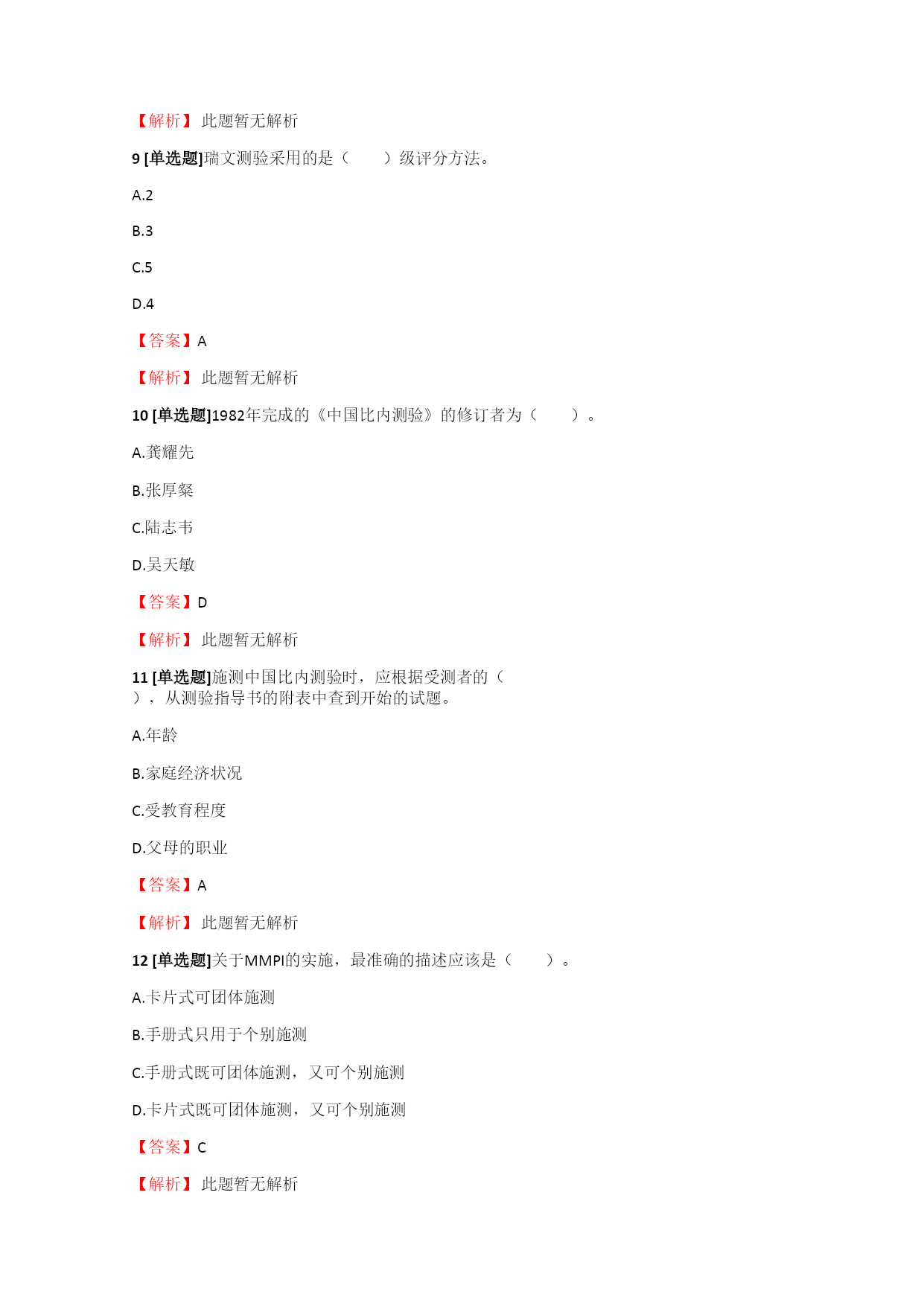 【解析】 此题暂无解析

9 [单选题]瑞文测验采用的是（　　）级评分方法。

A.2

B.3

C.5

D.4

【答案】A

【解析】 此题暂无解析

10 [单选题]1982年完成的《中国比内测验》的修订者为（　　）。

A.龚耀先

B.张厚粲

C.陆志韦

D.吴天敏

【答案】D

【解析】 此题暂无解析

11 [单选题]施测中国比内测验时，应根据受测者的（　　），从测验指导书的附表中查到开始的试题。

A.年龄

B.家庭经济状况

C.受教育程度

D.父母的职业

【答案】A

【解析】 此题暂无解析

12 [单选题]关于MMPI的实施，最准确的描述应该是（　　）。

A.卡片式可团体施测

B.手册式只用于个别施测

C.手册式既可团体施测，又可个别施测

D.卡片式既可团体施测，又可个别施测

【答案】C

【解析】 此题暂无解析